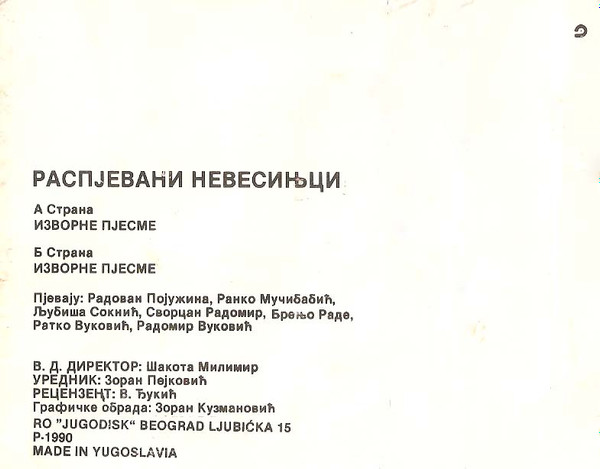 РАСПЈЕВАНИ НЕВЕСИЊЦИ

А Страна
ИЗВОРНЕ ПЈЕСМЕ

Б Страна
ИЗВОРНЕ ПЈЕСМЕ

Пјевају: Радован Појужина, Ранко Мучибабић, Љубиша Сокнић, Сворцан Радомир, Брењо Раде, Ратко Вуковић, Радомир Вуковић

В. Д. ДИРЕКТОР: Шакота Милимир
УРЕДНИК: Зоран Пејковић
РЕЦЕНЗЕНТ: В. Ђукић
Графичке обрада: Зоран Кузмановић
RO "JUGODISK" BEOGRAD LJUBIĆKA 15
P-1990
MADE IN YUGOSLAVIA